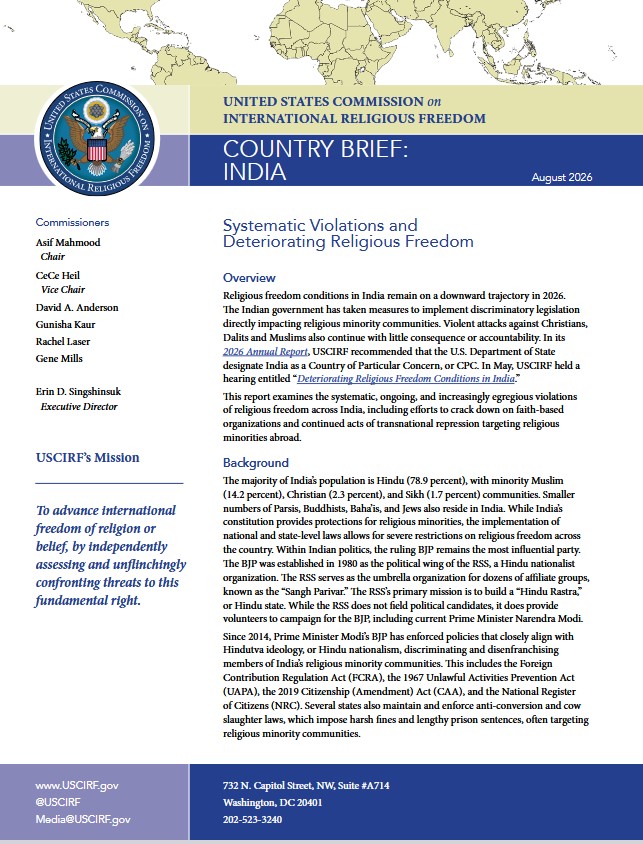 UNITED STATES COMMISSION ON INTERNATIONAL RELIGIOUS FREEDOM

UNITED STATES COMMISSION on INTERNATIONAL RELIGIOUS FREEDOM

COUNTRY BRIEF: INDIA

August 2026

Commissioners

Asif Mahmood
Chair

CeCe Heil
Vice Chair

David A. Anderson

Gunisha Kaur

Rachel Laser

Gene Mills

Erin D. Singshinsuk
Executive Director

USCIRF's Mission

To advance international freedom of religion or belief, by independently assessing and unflinchingly confronting threats to this fundamental right.

Systematic Violations and Deteriorating Religious Freedom

Overview

Religious freedom conditions in India remain on a downward trajectory in 2026. The Indian government has taken measures to implement discriminatory legislation directly impacting religious minority communities. Violent attacks against Christians, Dalits and Muslims also continue with little consequence or accountability. In its 2026 Annual Report, USCIRF recommended that the U.S. Department of State designate India as a Country of Particular Concern, or CPC. In May, USCIRF held a hearing entitled "Deteriorating Religious Freedom Conditions in India."

This report examines the systematic, ongoing, and increasingly egregious violations of religious freedom across India, including efforts to crack down on faith-based organizations and continued acts of transnational repression targeting religious minorities abroad.

Background

The majority of India's population is Hindu (78.9 percent), with minority Muslim (14.2 percent), Christian (2.3 percent), and Sikh (1.7 percent) communities. Smaller numbers of Parsis, Buddhists, Baha'is, and Jews also reside in India. While India's constitution provides protections for religious minorities, the implementation of national and state-level laws allows for severe restrictions on religious freedom across the country. Within Indian politics, the ruling BJP remains the most influential party. The BJP was established in 1980 as the political wing of the RSS, a Hindu nationalist organization. The RSS serves as the umbrella organization for dozens of affiliate groups, known as the "Sangh Parivar." The RSS's primary mission is to build a "Hindu Rastra," or Hindu state. While the RSS does not field political candidates, it does provide volunteers to campaign for the BJP, including current Prime Minister Narendra Modi.

Since 2014, Prime Minister Modi's BJP has enforced policies that closely align with Hindutva ideology, or Hindu nationalism, discriminating and disenfranchising members of India's religious minority communities. This includes the Foreign Contribution Regulation Act (FCRA), the 1967 Unlawful Activities Prevention Act (UAPA), the 2019 Citizenship (Amendment) Act (CAA), and the National Register of Citizens (NRC). Several states also maintain and enforce anti-conversion and cow slaughter laws, which impose harsh fines and lengthy prison sentences, often targeting religious minority communities.

www.USCIRF.gov
@USCIRF
Media@USCIRF.gov

732 N. Capitol Street, NW, Suite #A714
Washington, DC 20401
202-523-3240